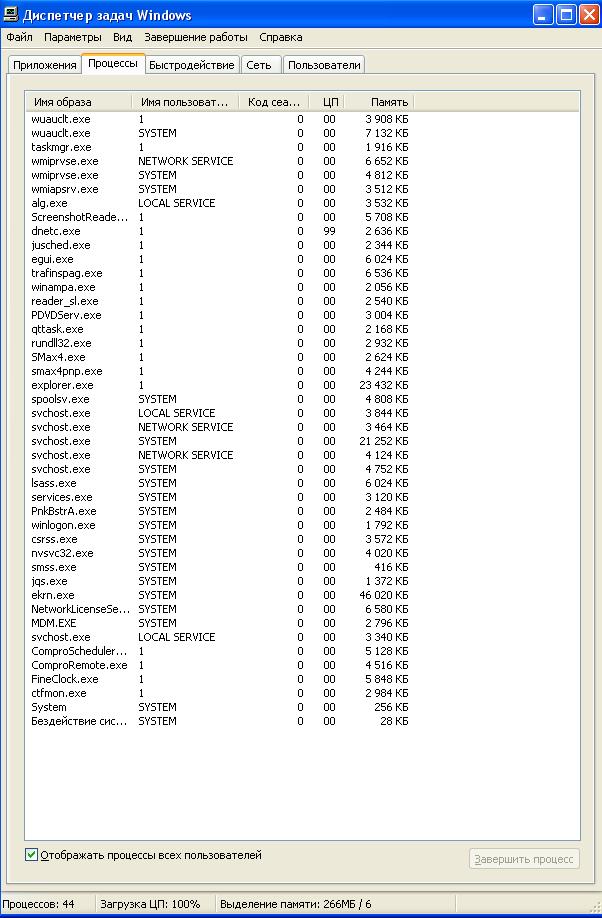 Диспетчер задач Windows

Файл Параметры Вид Завершение работы Справка

Приложения Процессы Быстродействие Сеть Пользователи

| Имя образа | Имя пользоват... | Код сеа... | ЦП | Память |
|---|---|---|---|---|
| wuauclt.exe | 1 | 0 | 00 | 3 908 КБ |
| wuauclt.exe | SYSTEM | 0 | 00 | 7 132 КБ |
| taskmgr.exe | 1 | 0 | 00 | 1 916 КБ |
| wmiprvse.exe | NETWORK SERVICE | 0 | 00 | 6 652 КБ |
| wmiprvse.exe | SYSTEM | 0 | 00 | 4 812 КБ |
| wmiapsrv.exe | SYSTEM | 0 | 00 | 3 512 КБ |
| alg.exe | LOCAL SERVICE | 0 | 00 | 3 532 КБ |
| ScreenshotReade... | 1 | 0 | 00 | 5 708 КБ |
| dnetc.exe | 1 | 0 | 99 | 2 636 КБ |
| jusched.exe | 1 | 0 | 00 | 2 344 КБ |
| egui.exe | 1 | 0 | 00 | 6 024 КБ |
| trafinspag.exe | 1 | 0 | 00 | 6 536 КБ |
| winampa.exe | 1 | 0 | 00 | 2 056 КБ |
| reader_sl.exe | 1 | 0 | 00 | 2 540 КБ |
| PDVDServ.exe | 1 | 0 | 00 | 3 004 КБ |
| qttask.exe | 1 | 0 | 00 | 2 168 КБ |
| rundll32.exe | 1 | 0 | 00 | 2 932 КБ |
| SMax4.exe | 1 | 0 | 00 | 2 624 КБ |
| smax4pnp.exe | 1 | 0 | 00 | 4 244 КБ |
| explorer.exe | 1 | 0 | 00 | 23 432 КБ |
| spoolsv.exe | SYSTEM | 0 | 00 | 4 808 КБ |
| svchost.exe | LOCAL SERVICE | 0 | 00 | 3 844 КБ |
| svchost.exe | NETWORK SERVICE | 0 | 00 | 3 464 КБ |
| svchost.exe | SYSTEM | 0 | 00 | 21 252 КБ |
| svchost.exe | NETWORK SERVICE | 0 | 00 | 4 124 КБ |
| svchost.exe | SYSTEM | 0 | 00 | 4 752 КБ |
| lsass.exe | SYSTEM | 0 | 00 | 6 024 КБ |
| services.exe | SYSTEM | 0 | 00 | 3 120 КБ |
| PnkBstrA.exe | SYSTEM | 0 | 00 | 2 484 КБ |
| winlogon.exe | SYSTEM | 0 | 00 | 1 792 КБ |
| csrss.exe | SYSTEM | 0 | 00 | 3 572 КБ |
| nvsvc32.exe | SYSTEM | 0 | 00 | 4 020 КБ |
| smss.exe | SYSTEM | 0 | 00 | 416 КБ |
| jqs.exe | SYSTEM | 0 | 00 | 1 372 КБ |
| ekrn.exe | SYSTEM | 0 | 00 | 46 020 КБ |
| NetworkLicenseSe... | SYSTEM | 0 | 00 | 6 580 КБ |
| MDM.EXE | SYSTEM | 0 | 00 | 2 796 КБ |
| svchost.exe | LOCAL SERVICE | 0 | 00 | 3 340 КБ |
| ComproScheduler... | 1 | 0 | 00 | 5 128 КБ |
| ComproRemote.exe | 1 | 0 | 00 | 4 516 КБ |
| FineClock.exe | 1 | 0 | 00 | 5 848 КБ |
| ctfmon.exe | 1 | 0 | 00 | 2 984 КБ |
| System | SYSTEM | 0 | 00 | 256 КБ |
| Бездействие сис... | SYSTEM | 0 | 00 | 28 КБ |

Отображать процессы всех пользователей

Завершить процесс

Процессов: 44 Загрузка ЦП: 100% Выделение памяти: 266МБ / 6